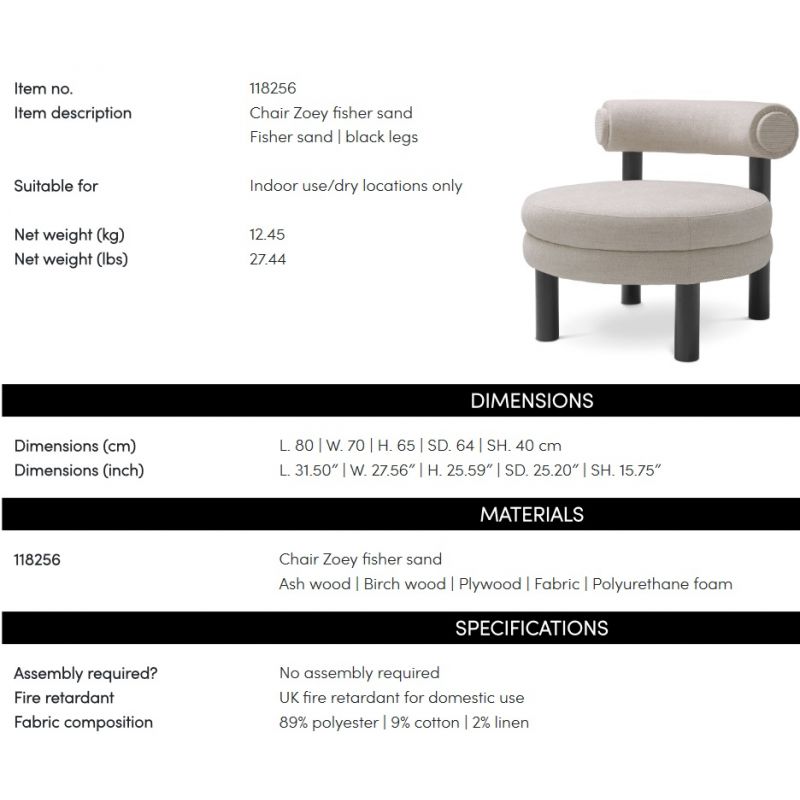 Item no.
118256

Item description
Chair Zoey fisher sand
Fisher sand | black legs

Suitable for
Indoor use/dry locations only

Net weight (kg)
12.45

Net weight (lbs)
27.44

DIMENSIONS

Dimensions (cm)
L. 80 | W. 70 | H. 65 | SD. 64 | SH. 40 cm

Dimensions (inch)
L. 31.50" | W. 27.56" | H. 25.59" | SD. 25.20" | SH. 15.75"

MATERIALS

118256
Chair Zoey fisher sand
Ash wood | Birch wood | Plywood | Fabric | Polyurethane foam

SPECIFICATIONS

Assembly required?
No assembly required

Fire retardant
UK fire retardant for domestic use

Fabric composition
89% polyester | 9% cotton | 2% linen